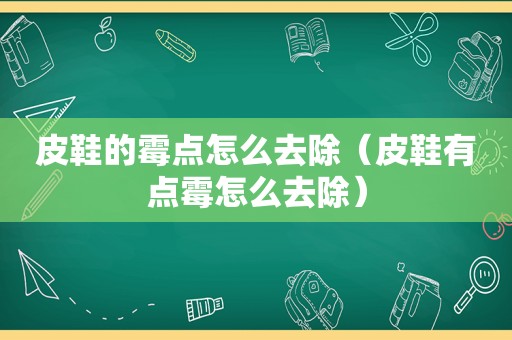 皮鞋的霉点怎么去除（皮鞋有点霉怎么去除）